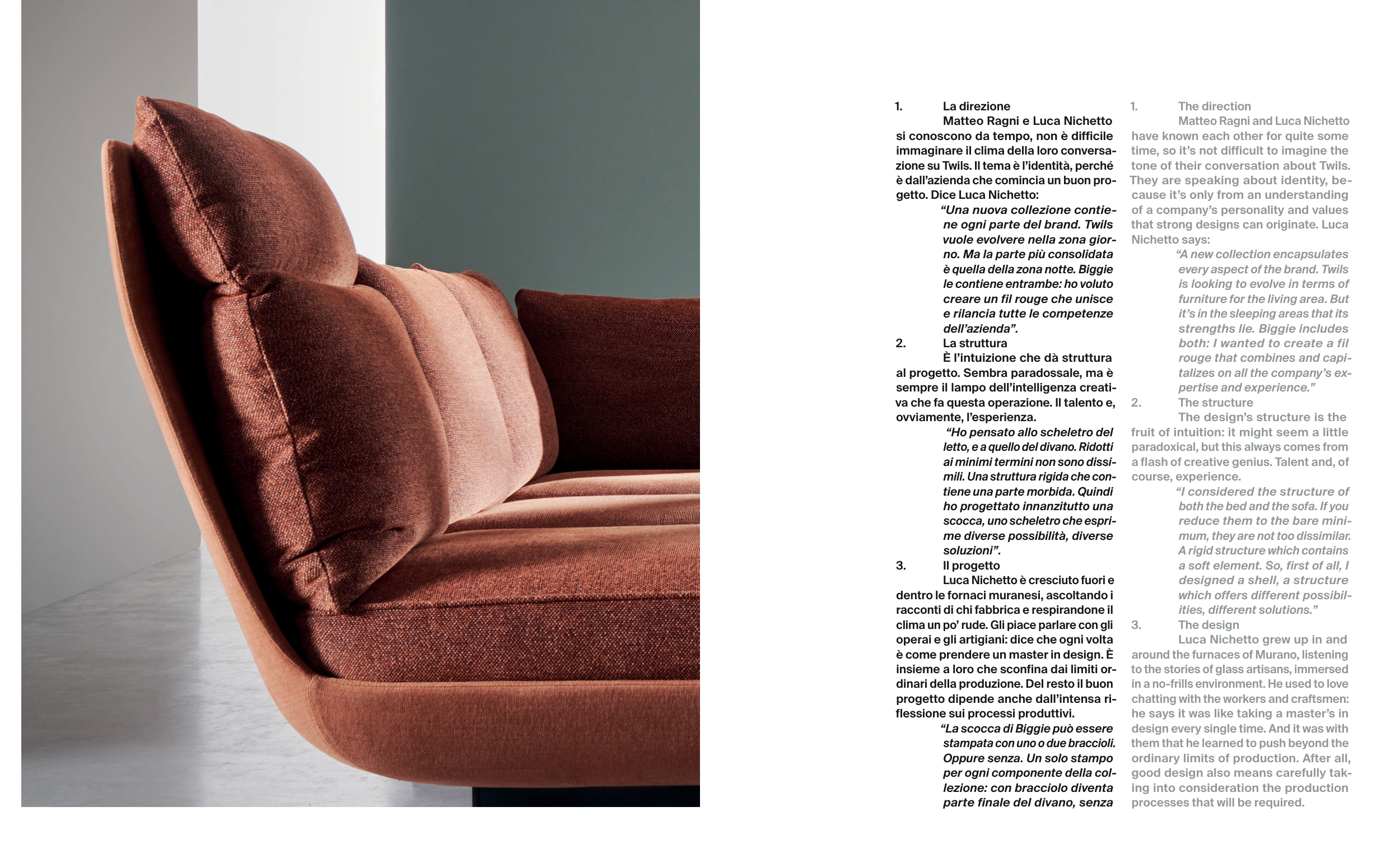 1. La direzione

Matteo Ragni e Luca Nichetto si conoscono da tempo, non è difficile immaginare il clima della loro conversazione su Twils. Il tema è l'identità, perché è dall'azienda che comincia un buon progetto. Dice Luca Nichetto:

"Una nuova collezione contiene ogni parte del brand. Twils vuole evolvere nella zona giorno. Ma la parte più consolidata è quella della zona notte. Biggie le contiene entrambe: ho voluto creare un fil rouge che unisce e rilancia tutte le competenze dell'azienda".

2. La struttura

È l'intuizione che dà struttura al progetto. Sembra paradossale, ma è sempre il lampo dell'intelligenza creativa che fa questa operazione. Il talento e, ovviamente, l'esperienza.

"Ho pensato allo scheletro del letto, e a quello del divano. Ridotti ai minimi termini non sono dissimili. Una struttura rigida che contiene una parte morbida. Quindi ho progettato innanzitutto una scocca, uno scheletro che esprime diverse possibilità, diverse soluzioni".

3. Il progetto

Luca Nichetto è cresciuto fuori e dentro le fornaci muranesi, ascoltando i racconti di chi fabbrica e respirandone il clima un po' rude. Gli piace parlare con gli operai e gli artigiani: dice che ogni volta è come prendere un master in design. È insieme a loro che sconfina dai limiti ordinari della produzione. Del resto il buon progetto dipende anche dall'intensa riflessione sui processi produttivi.

"La scocca di Biggie può essere stampata con uno o due braccioli. Oppure senza. Un solo stampo per ogni componente della collezione: con bracciolo diventa parte finale del divano, senza

1. The direction

Matteo Ragni and Luca Nichetto have known each other for quite some time, so it's not difficult to imagine the tone of their conversation about Twils. They are speaking about identity, because it's only from an understanding of a company's personality and values that strong designs can originate. Luca Nichetto says:

"A new collection encapsulates every aspect of the brand. Twils is looking to evolve in terms of furniture for the living area. But it's in the sleeping areas that its strengths lie. Biggie includes both: I wanted to create a fil rouge that combines and capitalizes on all the company's expertise and experience."

2. The structure

The design's structure is the fruit of intuition: it might seem a little paradoxical, but this always comes from a flash of creative genius. Talent and, of course, experience.

"I considered the structure of both the bed and the sofa. If you reduce them to the bare minimum, they are not too dissimilar. A rigid structure which contains a soft element. So, first of all, I designed a shell, a structure which offers different possibilities, different solutions."

3. The design

Luca Nichetto grew up in and around the furnaces of Murano, listening to the stories of glass artisans, immersed in a no-frills environment. He used to love chatting with the workers and craftsmen: he says it was like taking a master's in design every single time. And it was with them that he learned to push beyond the ordinary limits of production. After all, good design also means carefully taking into consideration the production processes that will be required.